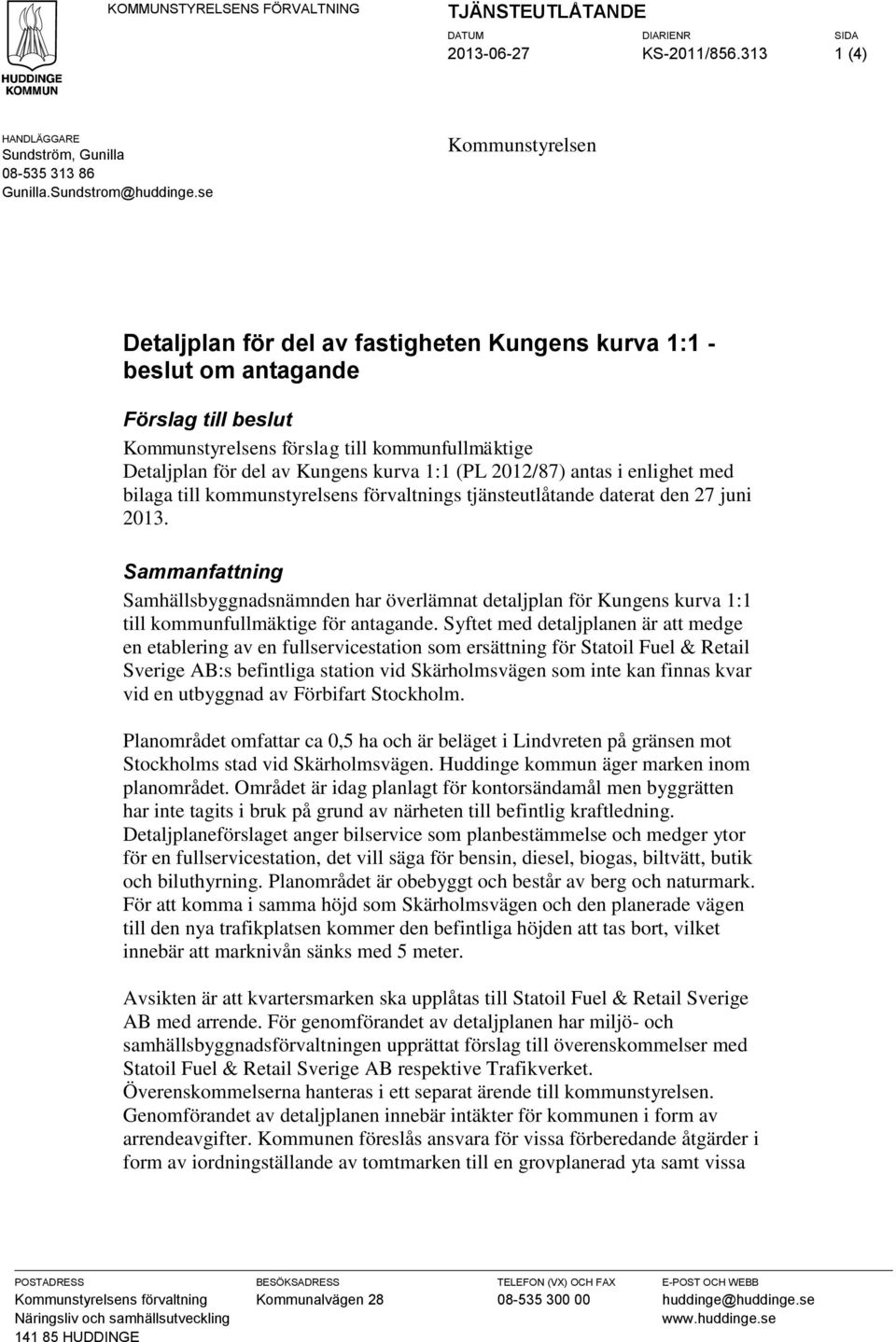 HUDDINGE KOMMUN

KOMMUNSTYRELSENS FÖRVALTNING

TJÄNSTEUTLÅTANDE

DATUM
2013-06-27

DIARIENR
KS-2011/856.313

SIDA
1 (4)

HANDLÄGGARE
Sundström, Gunilla
08-535 313 86
Gunilla.Sundstrom@huddinge.se

Kommunstyrelsen

Detaljplan för del av fastigheten Kungens kurva 1:1 - beslut om antagande

Förslag till beslut

Kommunstyrelsens förslag till kommunfullmäktige
Detaljplan för del av Kungens kurva 1:1 (PL 2012/87) antas i enlighet med bilaga till kommunstyrelsens förvaltnings tjänsteutlåtande daterat den 27 juni 2013.

Sammanfattning

Samhällsbyggnadsnämnden har överlämnat detaljplan för Kungens kurva 1:1 till kommunfullmäktige för antagande. Syftet med detaljplanen är att medge en etablering av en fullservicestation som ersättning för Statoil Fuel & Retail Sverige AB:s befintliga station vid Skärholmsvägen som inte kan finnas kvar vid en utbyggnad av Förbifart Stockholm.

Planområdet omfattar ca 0,5 ha och är beläget i Lindvreten på gränsen mot Stockholms stad vid Skärholmsvägen. Huddinge kommun äger marken inom planområdet. Området är idag planlagt för kontorsändamål men byggrätten har inte tagits i bruk på grund av närheten till befintlig kraftledning. Detaljplaneförslaget anger bilservice som planbestämmelse och medger ytor för en fullservicestation, det vill säga för bensin, diesel, biogas, biltvätt, butik och biluthyrning. Planområdet är obebyggt och består av berg och naturmark. För att komma i samma höjd som Skärholmsvägen och den planerade vägen till den nya trafikplatsen kommer den befintliga höjden att tas bort, vilket innebär att marknivån sänks med 5 meter.

Avsikten är att kvartersmarken ska upplåtas till Statoil Fuel & Retail Sverige AB med arrende. För genomförandet av detaljplanen har miljö- och samhällsbyggnadsförvaltningen upprättat förslag till överenskommelser med Statoil Fuel & Retail Sverige AB respektive Trafikverket.
Överenskommelserna hanteras i ett separat ärende till kommunstyrelsen.
Genomförandet av detaljplanen innebär intäkter för kommunen i form av arrendeavgifter. Kommunen föreslås ansvara för vissa förberedande åtgärder i form av iordningställande av tomtmarken till en grovplanerad yta samt vissa

POSTADRESS
Kommunstyrelsens förvaltning
Näringsliv och samhällsutveckling
141 85 HUDDINGE

BESÖKSADRESS
Kommunalvägen 28

TELEFON (VX) OCH FAX
08-535 300 00

E-POST OCH WEBB
huddinge@huddinge.se
www.huddinge.se